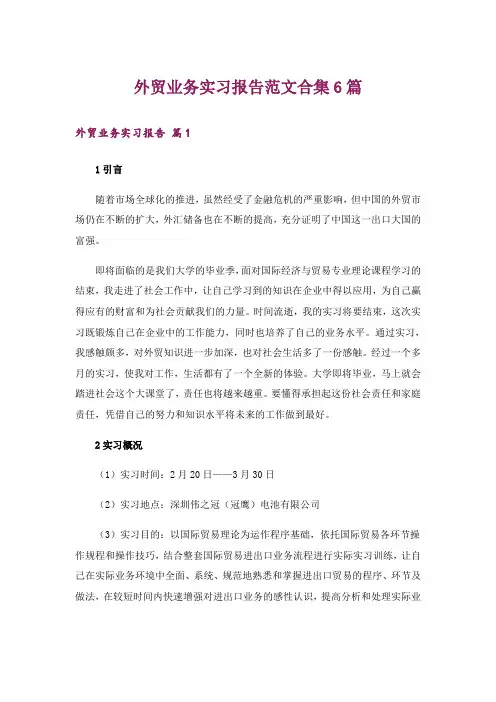 外贸业务实习报告范文合集6篇

外贸业务实习报告 篇1

1 引言

随着市场全球化的推进，虽然经受了金融危机的严重影响，但中国的外贸市场仍在不断的扩大，外汇储备也在不断的提高，充分证明了中国这一出口大国的富强。

即将面临的是我们大学的毕业季，面对国际经济与贸易专业理论课程学习的结束，我走进了社会工作中，让自己学习到的知识在企业中得以应用，为自己赢得应有的财富和为社会贡献我们的力量。时间流逝，我的实习将要结束，这次实习既锻炼自己在企业中的工作能力，同时也培养了自己的业务水平。通过实习，我感触颇多，对外贸知识进一步加深，也对社会生活多了一份感触。经过一个多月的实习，使我对工作，生活都有了一个全新的体验。大学即将毕业，马上就会踏进社会这个大课堂了，责任也将越来越重。要懂得承担起这份社会责任和家庭责任，凭借自己的努力和知识水平将未来的工作做到最好。

2 实习概况

（1）实习时间：2月20日——3月30日

（2）实习地点：深圳伟之冠（冠鹰）电池有限公司

（3）实习目的：以国际贸易理论为运作程序基础，依托国际贸易各环节操作规程和操作技巧，结合整套国际贸易进出口业务流程进行实际实习训练，让自己在实际业务环境中全面、系统、规范地熟悉和掌握进出口贸易的程序、环节及做法，在较短时间内快速增强对进出口业务的感性认识，提高分析和处理实际业